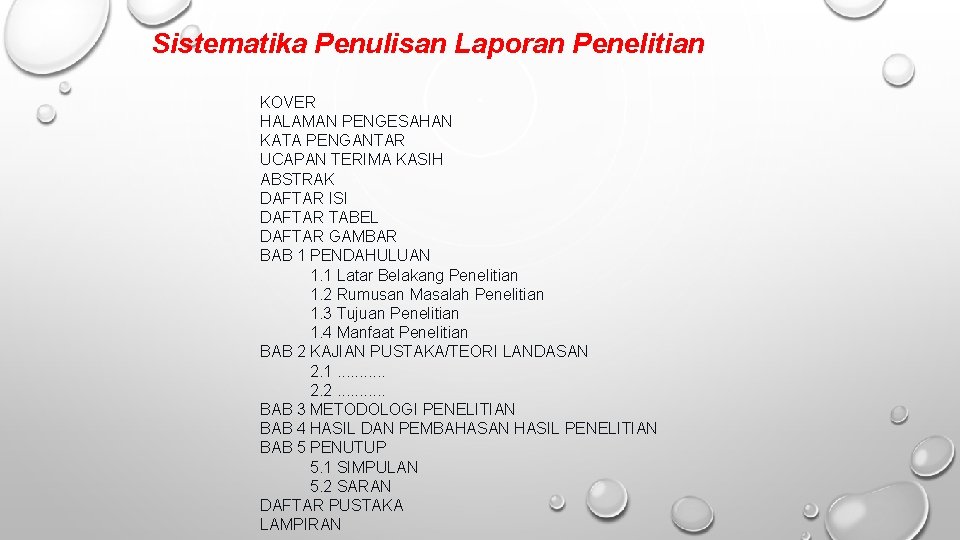 Sistematika Penulisan Laporan Penelitian

KOVER
HALAMAN PENGESAHAN
KATA PENGANTAR
UCAPAN TERIMA KASIH
ABSTRAK
DAFTAR ISI
DAFTAR TABEL
DAFTAR GAMBAR
BAB 1 PENDAHULUAN
1.1 Latar Belakang Penelitian
1.2 Rumusan Masalah Penelitian
1.3 Tujuan Penelitian
1.4 Manfaat Penelitian
BAB 2 KAJIAN PUSTAKA/TEORI LANDASAN
2.1 ..........
2.2 ..........
BAB 3 METODOLOGI PENELITIAN
BAB 4 HASIL DAN PEMBAHASAN HASIL PENELITIAN
BAB 5 PENUTUP
5.1 SIMPULAN
5.2 SARAN
DAFTAR PUSTAKA
LAMPIRAN